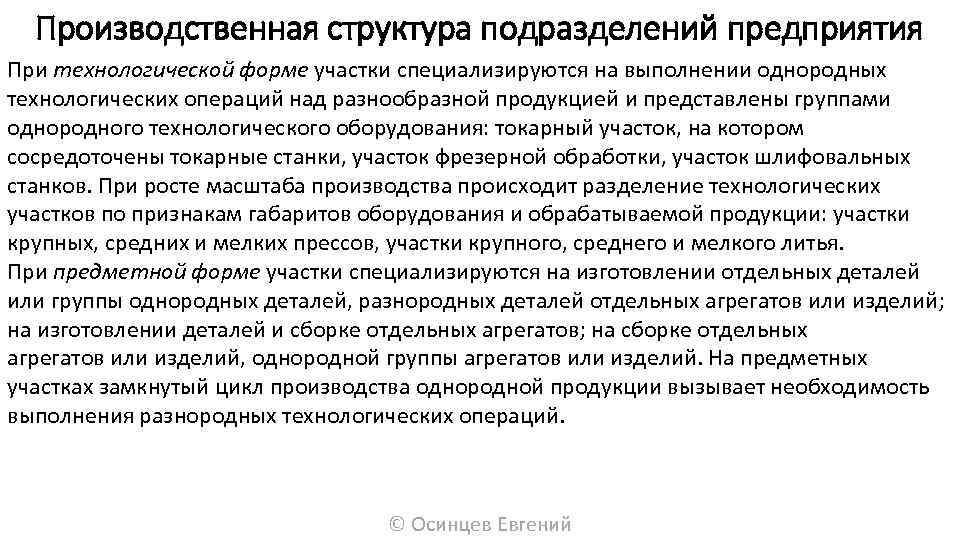 Производственная структура подразделений предприятия

При технологической форме участки специализируются на выполнении однородных технологических операций над разнообразной продукцией и представлены группами однородного технологического оборудования: токарный участок, на котором сосредоточены токарные станки, участок фрезерной обработки, участок шлифовальных станков. При росте масштаба производства происходит разделение технологических участков по признакам габаритов оборудования и обрабатываемой продукции: участки крупных, средних и мелких прессов, участки крупного, среднего и мелкого литья.
При предметной форме участки специализируются на изготовлении отдельных деталей или группы однородных деталей, разнородных деталей отдельных агрегатов или изделий; на изготовлении деталей и сборке отдельных агрегатов; на сборке отдельных агрегатов или изделий, однородной группы агрегатов или изделий. На предметных участках замкнутый цикл производства однородной продукции вызывает необходимость выполнения разнородных технологических операций.

© Осинцев Евгений